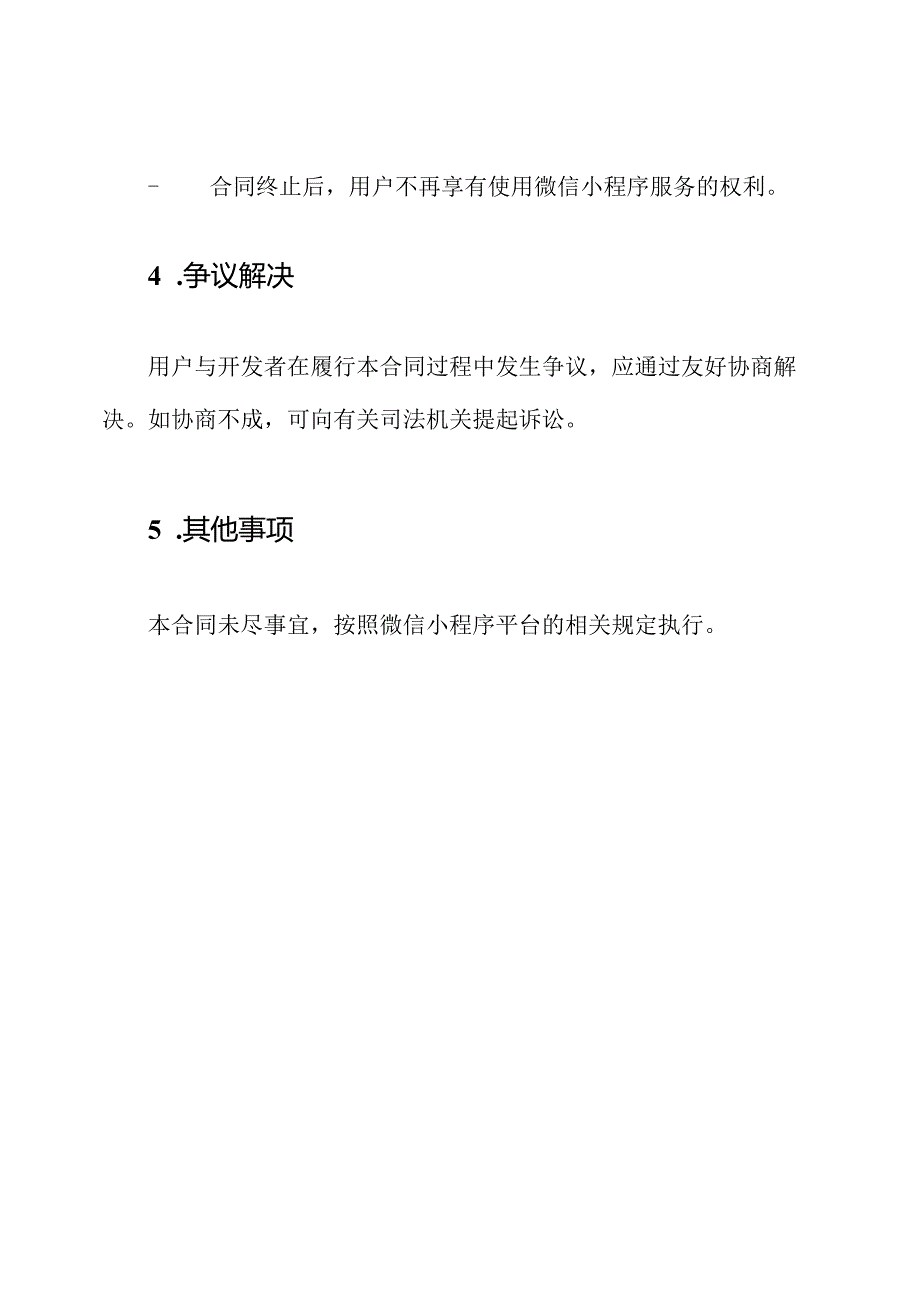 - 合同终止后，用户不再享有使用微信小程序服务的权利。

4 .争议解决

用户与开发者在履行本合同过程中发生争议，应通过友好协商解决。如协商不成，可向有关司法机关提起诉讼。

5 .其他事项

本合同未尽事宜，按照微信小程序平台的相关规定执行。